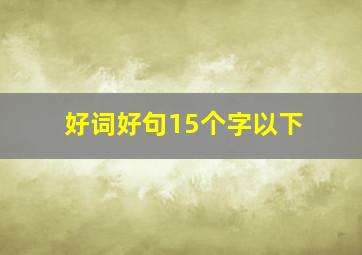 好词好句15个字以下